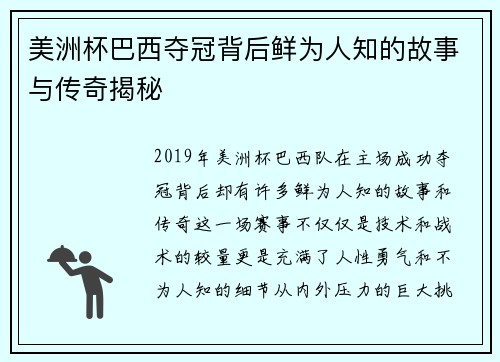 美洲杯巴西夺冠背后鲜为人知的故事与传奇揭秘

2019年美洲杯巴西队在主场成功夺冠背后却有许多鲜为人知的故事和传奇这一场赛事不仅仅是技术和战术的较量更是充满了人性勇气和不为人知的细节从内外压力的巨大挑